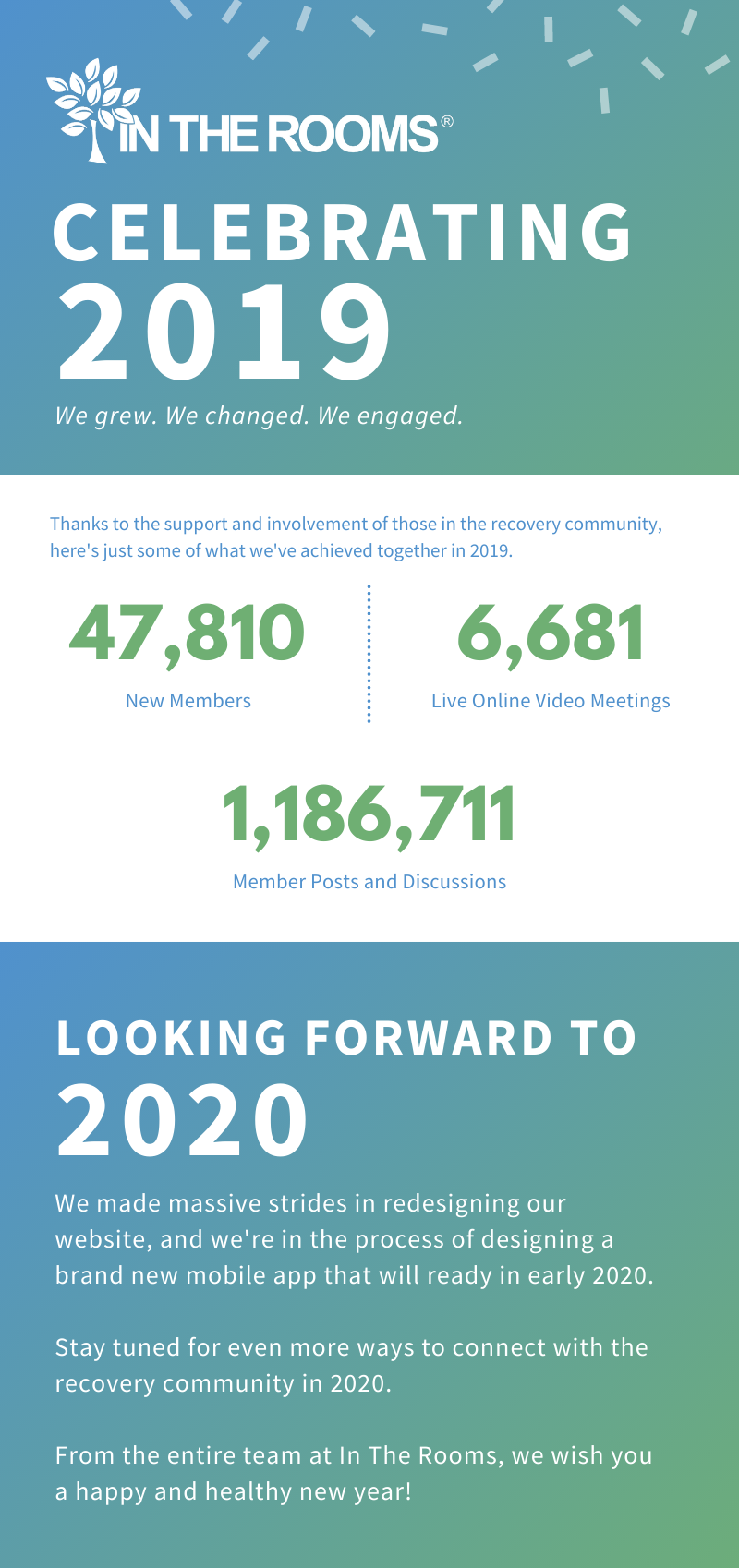 IN THE ROOMS®

CELEBRATING 2019

We grew. We changed. We engaged.

Thanks to the support and involvement of those in the recovery community, here's just some of what we've achieved together in 2019.

47,810
New Members

6,681
Live Online Video Meetings

1,186,711
Member Posts and Discussions

LOOKING FORWARD TO 2020

We made massive strides in redesigning our website, and we're in the process of designing a brand new mobile app that will ready in early 2020.

Stay tuned for even more ways to connect with the recovery community in 2020.

From the entire team at In The Rooms, we wish you a happy and healthy new year!